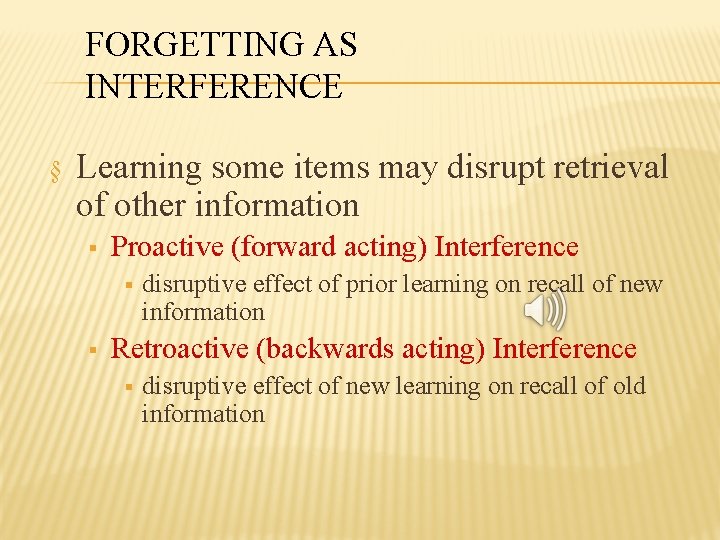 FORGETTING AS INTERFERENCE

§ Learning some items may disrupt retrieval of other information

▪ Proactive (forward acting) Interference

▪ disruptive effect of prior learning on recall of new information

▪ Retroactive (backwards acting) Interference

▪ disruptive effect of new learning on recall of old information